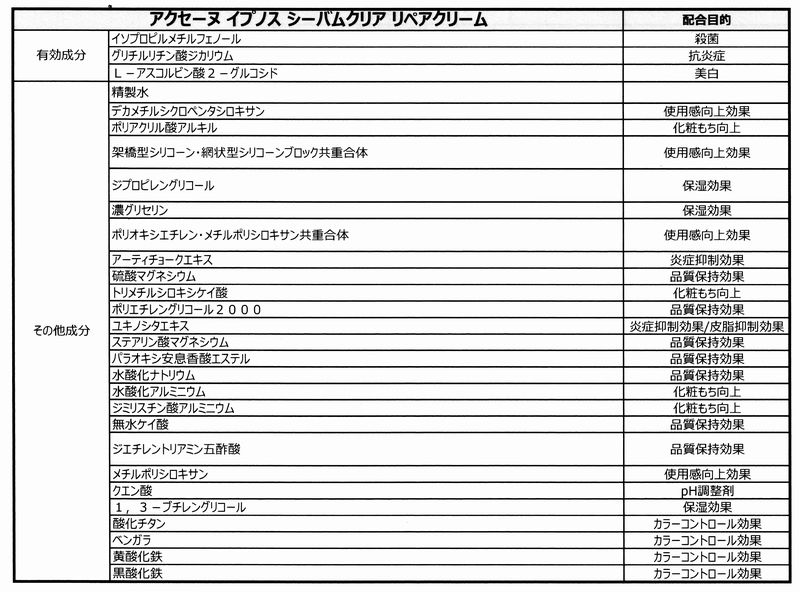 |  | アクセーヌ イプノス シーバムクリア リペアクリーム | 配合目的 |
|---|---|---|
| 有効成分 | イソプロピルメチルフェノール | 殺菌 |
|  | グリチルリチン酸ジカリウム | 抗炎症 |
|  | L－アスコルビン酸２－グルコシド | 美白 |
| その他成分 | 精製水 |  |
|  | デカメチルシクロペンタシロキサン | 使用感向上効果 |
|  | ポリアクリル酸アルキル | 化粧もち向上 |
|  | 架橋型シリコーン・網状型シリコーンブロック共重合体 | 使用感向上効果 |
|  | ジプロピレングリコール | 保湿効果 |
|  | 濃グリセリン | 保湿効果 |
|  | ポリオキシエチレン・メチルポリシロキサン共重合体 | 使用感向上効果 |
|  | アーティチョークエキス | 炎症抑制効果 |
|  | 硫酸マグネシウム | 品質保持効果 |
|  | トリメチルシロキシケイ酸 | 化粧もち向上 |
|  | ポリエチレングリコール２０００ | 品質保持効果 |
|  | ユキノシタエキス | 炎症抑制効果/皮脂抑制効果 |
|  | ステアリン酸マグネシウム | 品質保持効果 |
|  | パラオキシ安息香酸エステル | 品質保持効果 |
|  | 水酸化ナトリウム | 品質保持効果 |
|  | 水酸化アルミニウム | 化粧もち向上 |
|  | ジミリスチン酸アルミニウム | 化粧もち向上 |
|  | 無水ケイ酸 | 品質保持効果 |
|  | ジエチレントリアミン五酢酸 | 品質保持効果 |
|  | メチルポリシロキサン | 使用感向上効果 |
|  | クエン酸 | pH調整剤 |
|  | １，３－ブチレングリコール | 保湿効果 |
|  | 酸化チタン | カラーコントロール効果 |
|  | ベンガラ | カラーコントロール効果 |
|  | 黄酸化鉄 | カラーコントロール効果 |
|  | 黒酸化鉄 | カラーコントロール効果 |